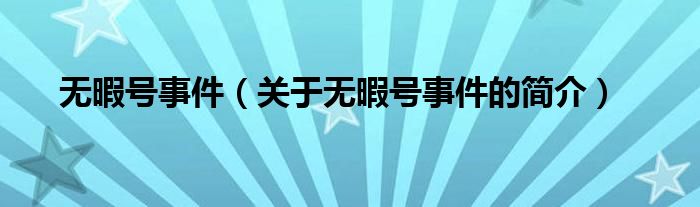 无暇号事件（关于无暇号事件的简介）